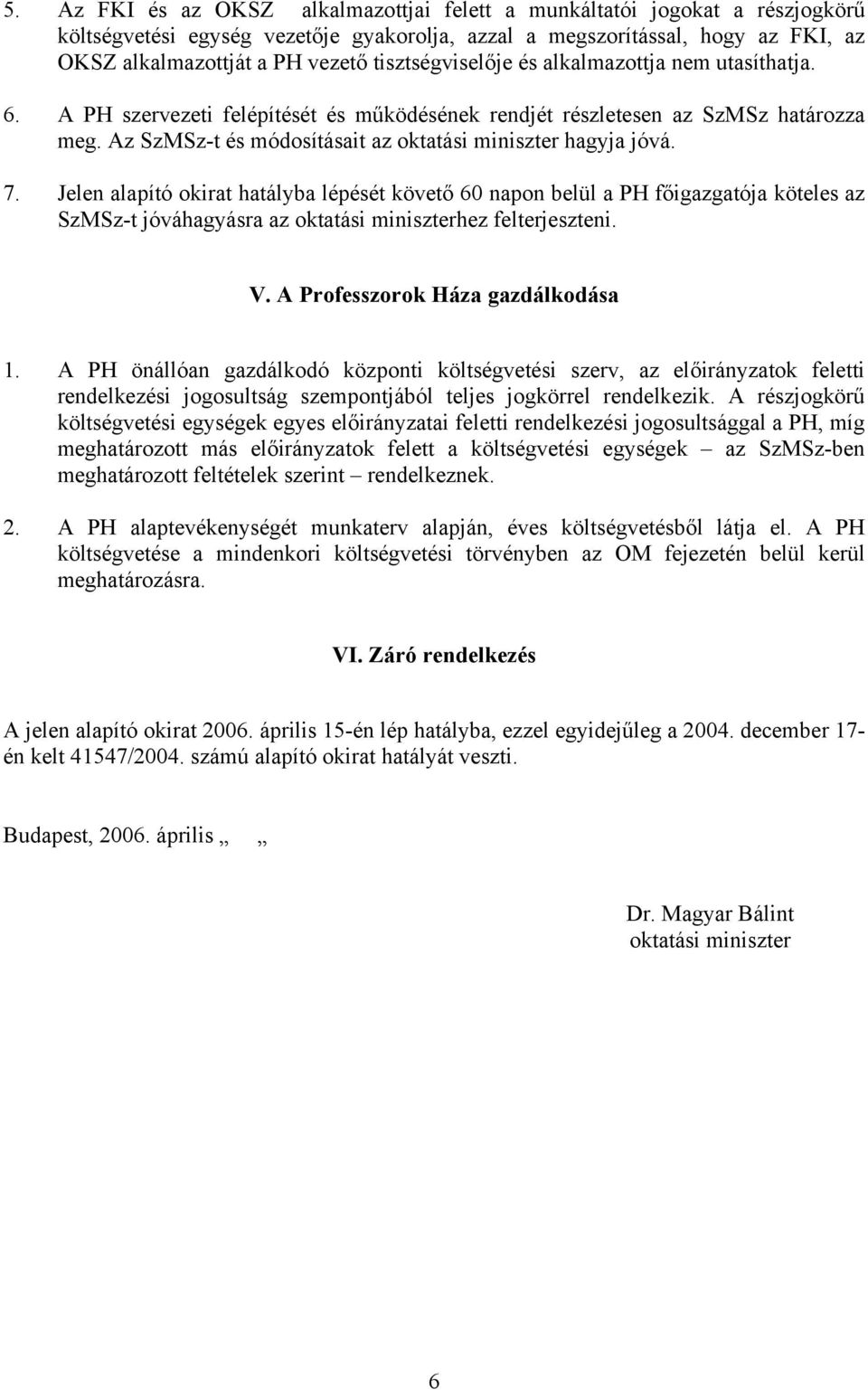 5. Az FKI és az OKSZ alkalmazottjai felett a munkáltatói jogokat a részjogkörű költségvetési egység vezetője gyakorolja, azzal a megszorítással, hogy az FKI, az OKSZ alkalmazottját a PH vezető tisztségviselője és alkalmazottja nem utasíthatja.

6. A PH szervezeti felépítését és működésének rendjét részletesen az SzMSz határozza meg. Az SzMSz-t és módosításait az oktatási miniszter hagyja jóvá.

7. Jelen alapító okirat hatályba lépését követő 60 napon belül a PH főigazgatója köteles az SzMSz-t jóváhagyásra az oktatási miniszterhez felterjeszteni.

V. A Professzorok Háza gazdálkodása

1. A PH önállóan gazdálkodó központi költségvetési szerv, az előirányzatok feletti rendelkezési jogosultság szempontjából teljes jogkörrel rendelkezik. A részjogkörű költségvetési egységek egyes előirányzatai feletti rendelkezési jogosultsággal a PH, míg meghatározott más előirányzatok felett a költségvetési egységek – az SzMSz-ben meghatározott feltételek szerint – rendelkeznek.

2. A PH alaptevékenységét munkaterv alapján, éves költségvetésből látja el. A PH költségvetése a mindenkori költségvetési törvényben az OM fejezetén belül kerül meghatározásra.

VI. Záró rendelkezés

A jelen alapító okirat 2006. április 15-én lép hatályba, ezzel egyidejűleg a 2004. december 17-én kelt 41547/2004. számú alapító okirat hatályát veszti.

Budapest, 2006. április „ „

Dr. Magyar Bálint
oktatási miniszter

6